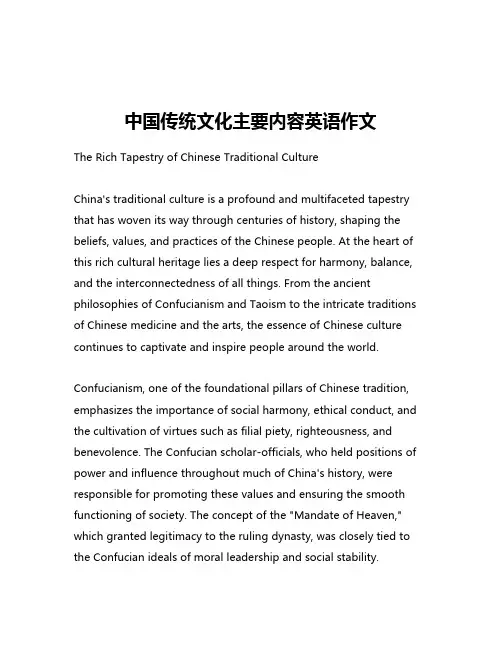 中国传统文化主要内容英语作文

The Rich Tapestry of Chinese Traditional Culture

China's traditional culture is a profound and multifaceted tapestry that has woven its way through centuries of history, shaping the beliefs, values, and practices of the Chinese people. At the heart of this rich cultural heritage lies a deep respect for harmony, balance, and the interconnectedness of all things. From the ancient philosophies of Confucianism and Taoism to the intricate traditions of Chinese medicine and the arts, the essence of Chinese culture continues to captivate and inspire people around the world.

Confucianism, one of the foundational pillars of Chinese tradition, emphasizes the importance of social harmony, ethical conduct, and the cultivation of virtues such as filial piety, righteousness, and benevolence. The Confucian scholar-officials, who held positions of power and influence throughout much of China's history, were responsible for promoting these values and ensuring the smooth functioning of society. The concept of the "Mandate of Heaven," which granted legitimacy to the ruling dynasty, was closely tied to the Confucian ideals of moral leadership and social stability.